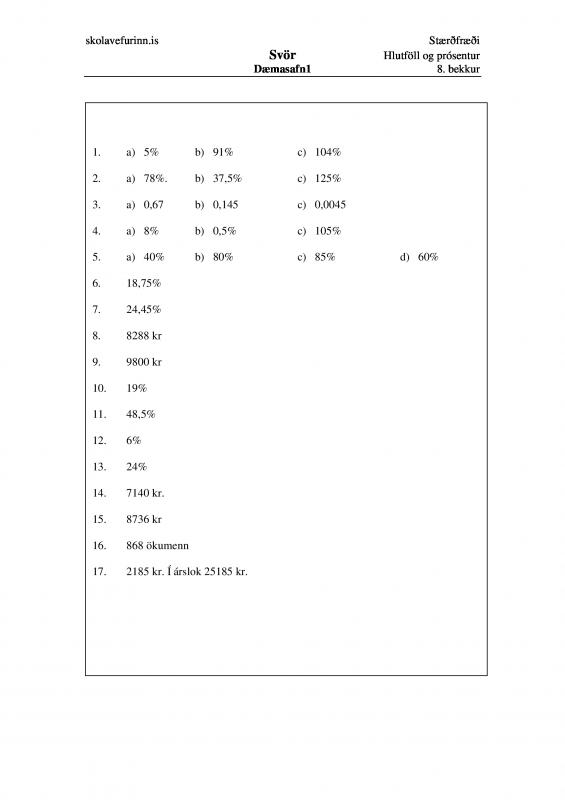 skolavefurinn.is

Svör
Dæmasafn1

Stærðfræði
Hlutföll og prósentur
8. bekkur

1. a) 5% b) 91% c) 104%

2. a) 78%. b) 37,5% c) 125%

3. a) 0,67 b) 0,145 c) 0,0045

4. a) 8% b) 0,5% c) 105%

5. a) 40% b) 80% c) 85% d) 60%

6. 18,75%

7. 24,45%

8. 8288 kr

9. 9800 kr

10. 19%

11. 48,5%

12. 6%

13. 24%

14. 7140 kr.

15. 8736 kr

16. 868 ökumenn

17. 2185 kr. Í árslok 25185 kr.